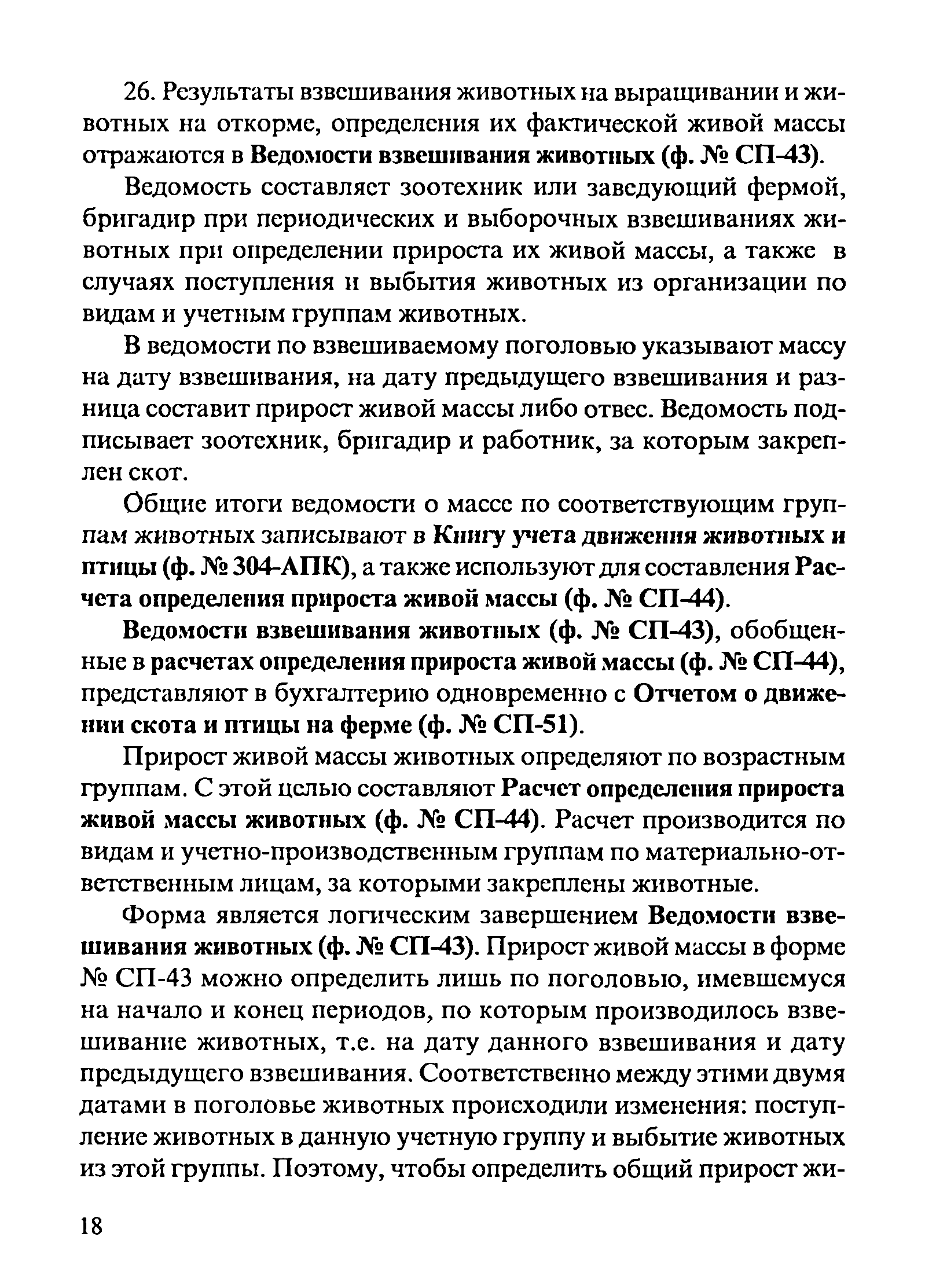 26. Результаты взвешивания животных на выращивании и животных на откорме, определения их фактической живой массы отражаются в Ведомости взвешивания животных (ф. № СП-43).

Ведомость составляет зоотехник или заведующий фермой, бригадир при периодических и выборочных взвешиваниях животных при определении прироста их живой массы, а также в случаях поступления и выбытия животных из организации по видам и учетным группам животных.

В ведомости по взвешиваемому поголовью указывают массу на дату взвешивания, на дату предыдущего взвешивания и разница составит прирост живой массы либо отвес. Ведомость подписывает зоотехник, бригадир и работник, за которым закреплен скот.

Общие итоги ведомости о массе по соответствующим группам животных записывают в Книгу учета движения животных и птицы (ф. № 304-АПК), а также используют для составления Расчета определения прироста живой массы (ф. № СП-44).

Ведомости взвешивания животных (ф. № СП-43), обобщенные в расчетах определения прироста живой массы (ф. № СП-44), представляют в бухгалтерию одновременно с Отчетом о движении скота и птицы на ферме (ф. № СП-51).

Прирост живой массы животных определяют по возрастным группам. С этой целью составляют Расчет определения прироста живой массы животных (ф. № СП-44). Расчет производится по видам и учетно-производственным группам по материально-ответственным лицам, за которыми закреплены животные.

Форма является логическим завершением Ведомости взвешивания животных (ф. № СП-43). Прирост живой массы в форме № СП-43 можно определить лишь по поголовью, имевшемуся на начало и конец периодов, по которым производилось взвешивание животных, т.е. на дату данного взвешивания и дату предыдущего взвешивания. Соответственно между этими двумя датами в поголовье животных происходили изменения: поступление животных в данную учетную группу и выбытие животных из этой группы. Поэтому, чтобы определить общий прирост жи-

18